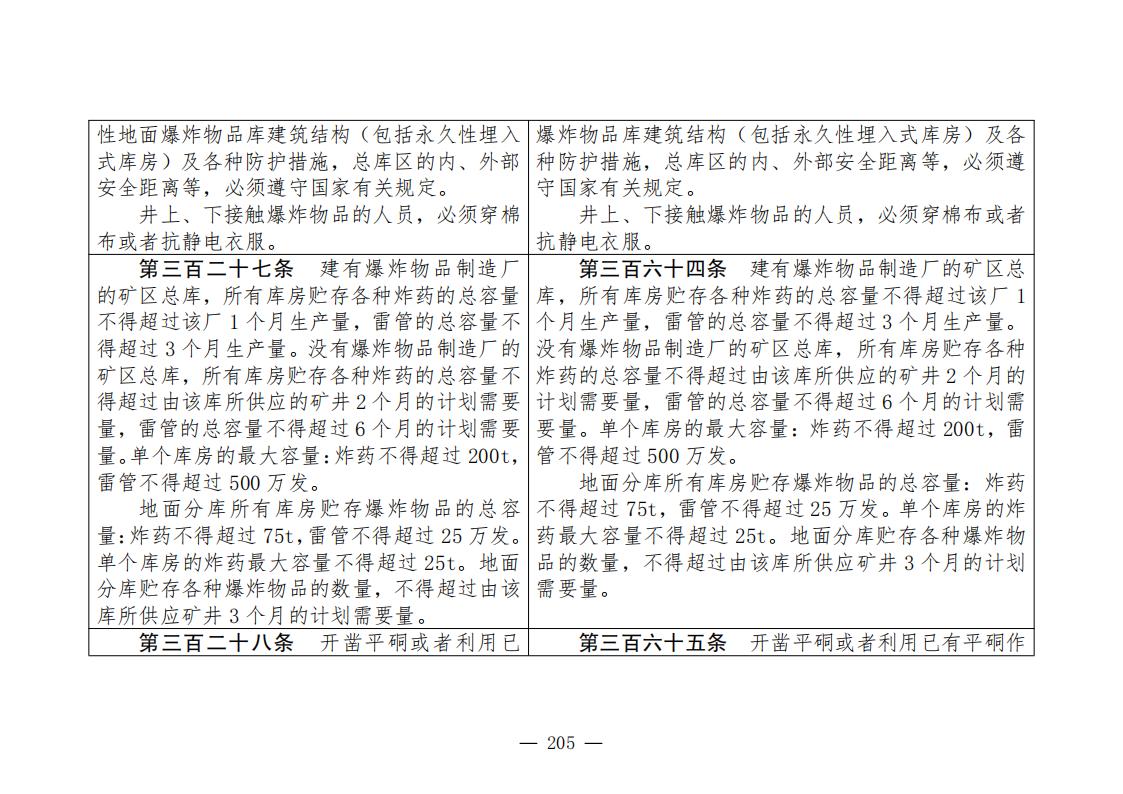 | 性地面爆炸物品库建筑结构（包括永久性埋入式库房）及各种防护措施，总库区的内、外部安全距离等，必须遵守国家有关规定。 井上、下接触爆炸物品的人员，必须穿棉布或者抗静电衣服。 | 爆炸物品库建筑结构（包括永久性埋入式库房）及各种防护措施，总库区的内、外部安全距离等，必须遵守国家有关规定。 井上、下接触爆炸物品的人员，必须穿棉布或者抗静电衣服。 |
|---|---|
| 第三百二十七条 建有爆炸物品制造厂的矿区总库，所有库房贮存各种炸药的总容量不得超过该厂1个月生产量，雷管的总容量不得超过3个月生产量。没有爆炸物品制造厂的矿区总库，所有库房贮存各种炸药的总容量不得超过由该库所供应的矿井2个月的计划需要量，雷管的总容量不得超过6个月的计划需要量。单个库房的最大容量：炸药不得超过200t，雷管不得超过500万发。 地面分库所有库房贮存爆炸物品的总容量：炸药不得超过75t，雷管不得超过25万发。单个库房的炸药最大容量不得超过25t。地面分库贮存各种爆炸物品的数量，不得超过由该库所供应矿井3个月的计划需要量。 | 第三百六十四条 建有爆炸物品制造厂的矿区总库，所有库房贮存各种炸药的总容量不得超过该厂1个月生产量，雷管的总容量不得超过3个月生产量。没有爆炸物品制造厂的矿区总库，所有库房贮存各种炸药的总容量不得超过由该库所供应的矿井2个月的计划需要量，雷管的总容量不得超过6个月的计划需要量。单个库房的最大容量：炸药不得超过200t，雷管不得超过500万发。 地面分库所有库房贮存爆炸物品的总容量：炸药不得超过75t，雷管不得超过25万发。单个库房的炸药最大容量不得超过25t。地面分库贮存各种爆炸物品的数量，不得超过由该库所供应矿井3个月的计划需要量。 |
| 第三百二十八条 开凿平硐或者利用已 | 第三百六十五条 开凿平硐或者利用已有平硐作 |

— 205 —